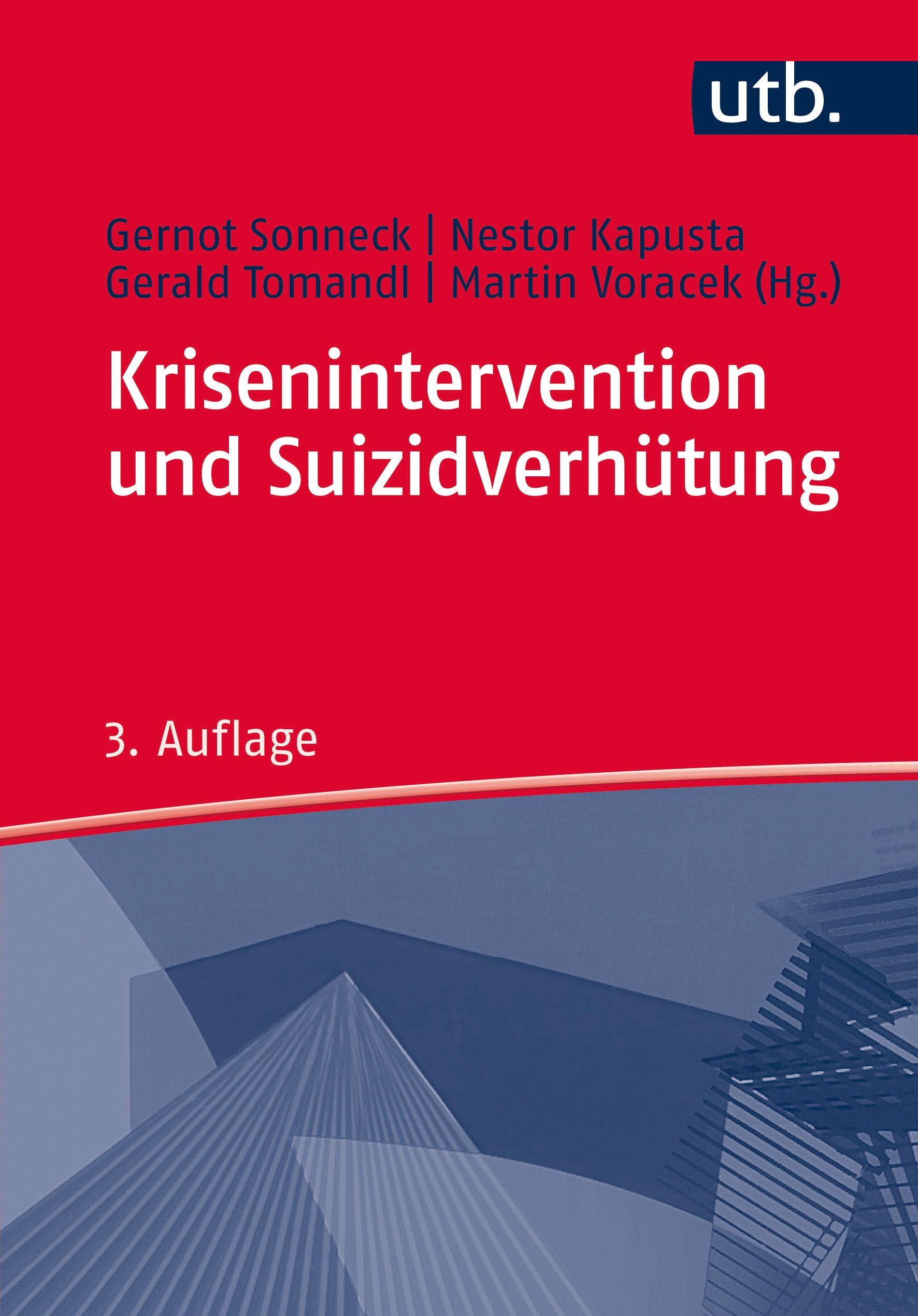 utb.

Gernot Sonneck | Nestor Kapusta
Gerald Tomandl | Martin Voracek (Hg.)

Krisenintervention und Suizidverhütung

3. Auflage